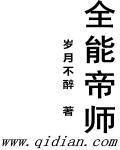 全能帝师

岁月不醉 著

www.qidian.com